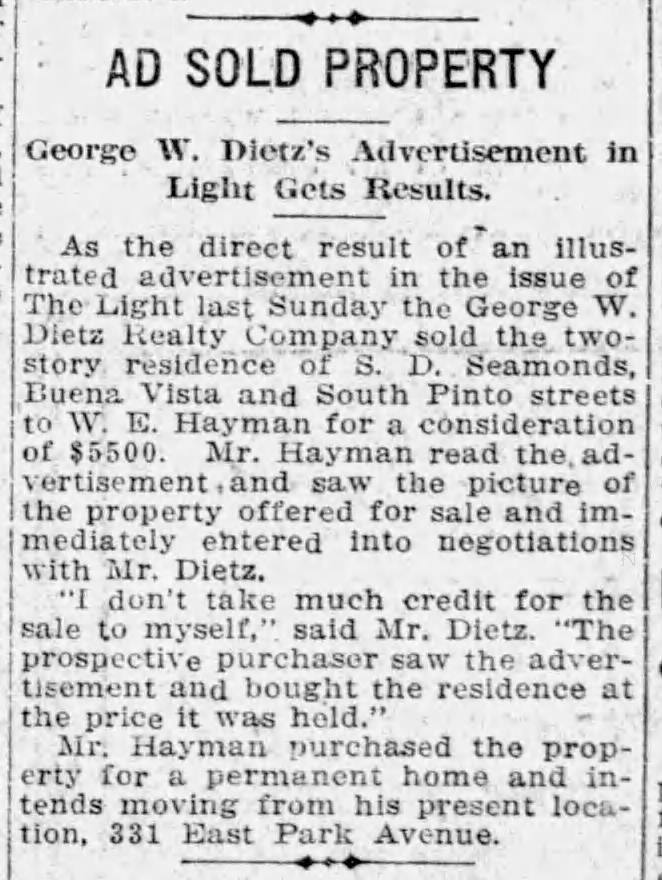 AD SOLD PROPERTY

George W. Dietz's Advertisement in Light Gets Results.

As the direct result of an illustrated advertisement in the issue of The Light last Sunday the George W. Dietz Realty Company sold the two-story residence of S. D. Seamonds, Buena Vista and South Pinto streets to W. E. Hayman for a consideration of $5500. Mr. Hayman read the advertisement and saw the picture of the property offered for sale and immediately entered into negotiations with Mr. Dietz.

"I don't take much credit for the sale to myself," said Mr. Dietz. "The prospective purchaser saw the advertisement and bought the residence at the price it was held."

Mr. Hayman purchased the property for a permanent home and intends moving from his present location, 331 East Park Avenue.